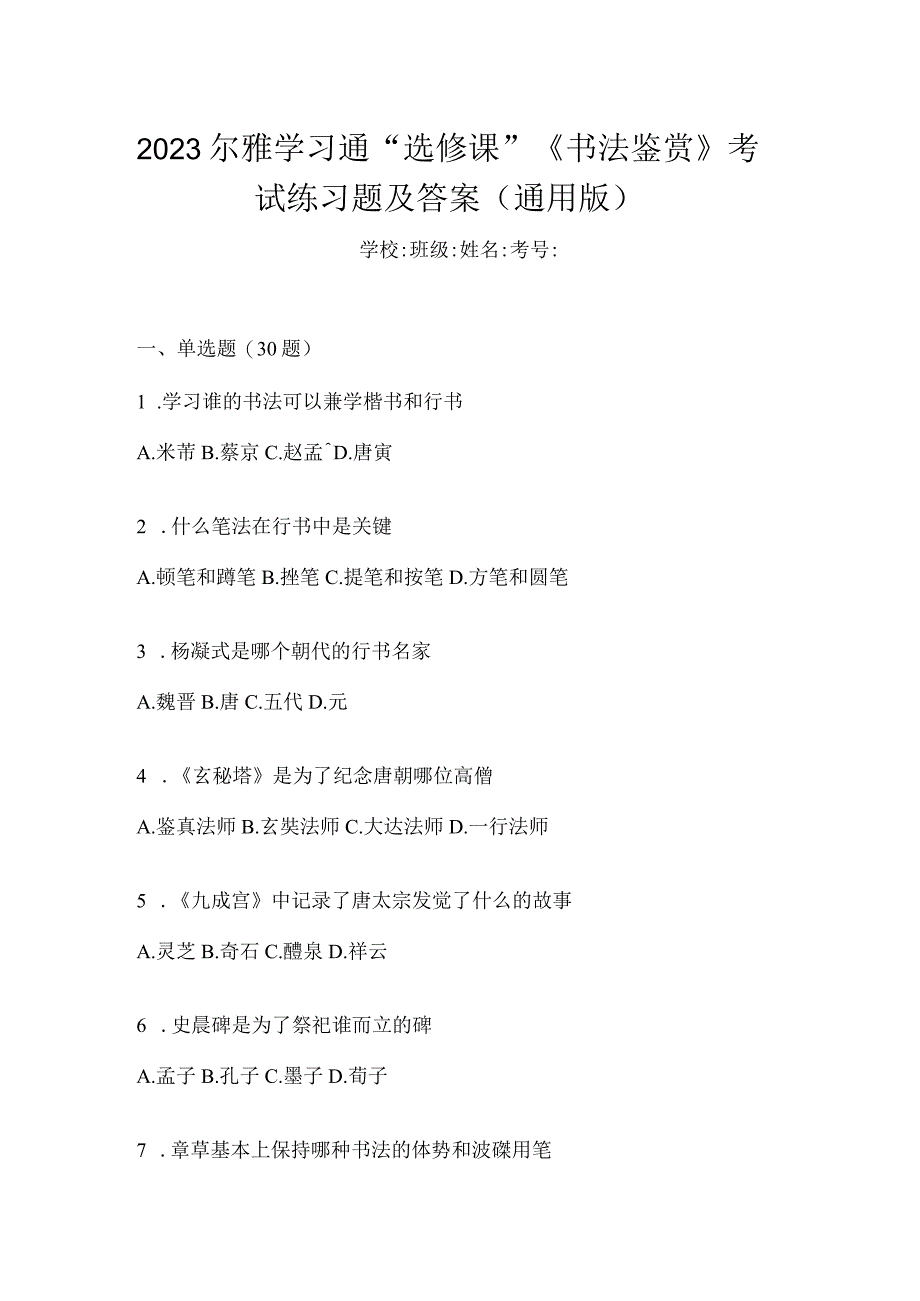 2023尔雅学习通“选修课”《书法鉴赏》考试练习题及答案（通用版）

学校:班级:姓名:考号:

一、单选题（30题）

1 .学习谁的书法可以兼学楷书和行书

A.米芾 B.蔡京 C.赵孟ˆD.唐寅

2 .什么笔法在行书中是关键

A.顿笔和蹲笔 B.挫笔 C.提笔和按笔 D.方笔和圆笔

3 .杨凝式是哪个朝代的行书名家

A.魏晋 B.唐 C.五代 D.元

4 .《玄秘塔》是为了纪念唐朝哪位高僧

A.鉴真法师 B.玄奘法师 C.大达法师 D.一行法师

5 .《九成宫》中记录了唐太宗发觉了什么的故事

A.灵芝 B.奇石 C.醴泉 D.祥云

6 .史晨碑是为了祭祀谁而立的碑

A.孟子 B.孔子 C.墨子 D.荀子

7 .章草基本上保持哪种书法的体势和波磔用笔